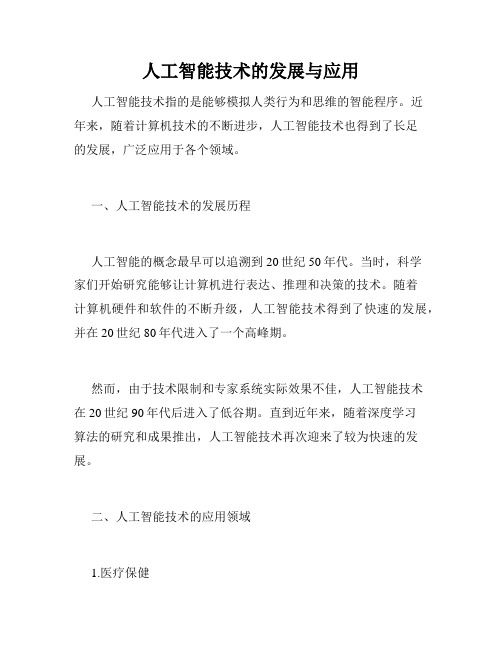 人工智能技术的发展与应用

人工智能技术指的是能够模拟人类行为和思维的智能程序。近年来，随着计算机技术的不断进步，人工智能技术也得到了长足的发展，广泛应用于各个领域。

一、人工智能技术的发展历程

人工智能的概念最早可以追溯到20世纪50年代。当时，科学家们开始研究能够让计算机进行表达、推理和决策的技术。随着计算机硬件和软件的不断升级，人工智能技术得到了快速的发展，并在20世纪80年代进入了一个高峰期。

然而，由于技术限制和专家系统实际效果不佳，人工智能技术在20世纪90年代后进入了低谷期。直到近年来，随着深度学习算法的研究和成果推出，人工智能技术再次迎来了较为快速的发展。

二、人工智能技术的应用领域

1.医疗保健